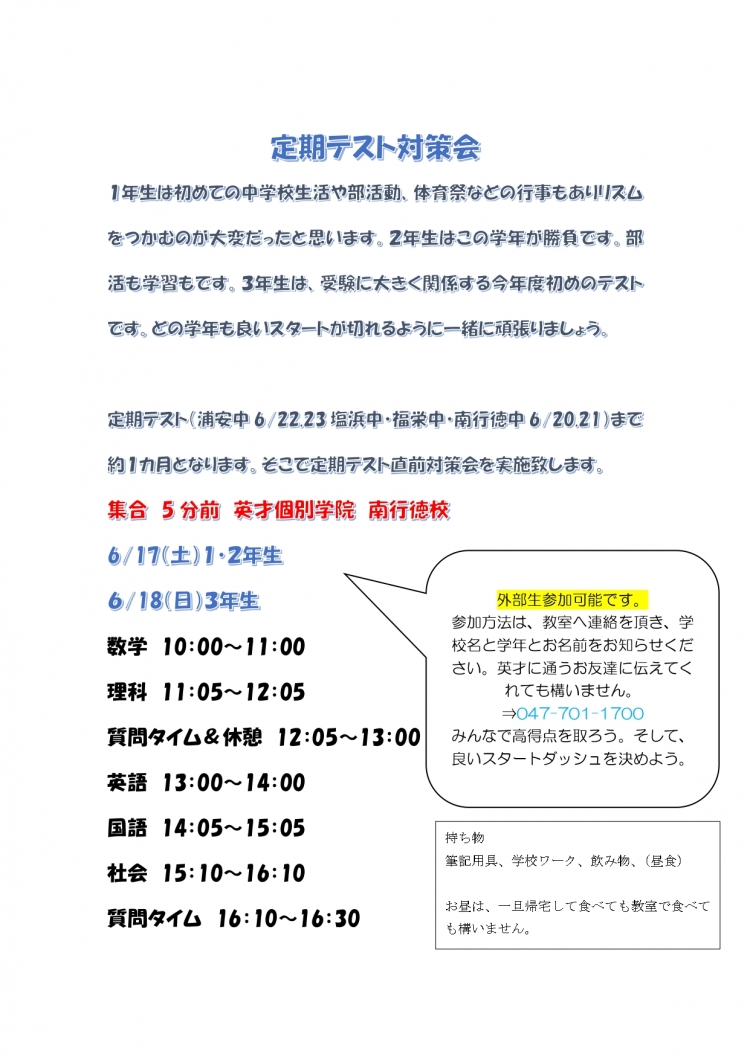 定期テスト対策会

1年生は初めての中学校生活や部活動、体育祭などの行事もありリズムをつかむのが大変だったと思います。2年生はこの学年が勝負です。部活も学習もです。3年生は、受験に大きく関係する今年度初めのテストです。どの学年も良いスタートが切れるように一緒に頑張りましょう。

定期テスト（浦安中 6/22.23 塩浜中・福栄中・南行徳中 6/20.21）まで約1カ月となります。そこで定期テスト直前対策会を実施致します。

集合 5分前 英才個別学院 南行徳校

6/17（土）1・2年生

6/18（日）3年生

数学 10:00～11:00

理科 11:05～12:05

質問タイム＆休憩 12:05～13:00

英語 13:00～14:00

国語 14:05～15:05

社会 15:10～16:10

質問タイム 16:10～16:30

外部生参加可能です。
参加方法は、教室へ連絡を頂き、学校名と学年とお名前をお知らせください。英才に通うお友達に伝えてくれても構いません。
⇒047-701-1700
みんなで高得点を取ろう。そして、良いスタートダッシュを決めよう。

持ち物
筆記用具、学校ワーク、飲み物、（昼食）

お昼は、一旦帰宅して食べても教室で食べても構いません。